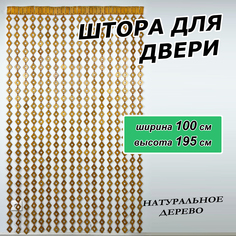 ШТОРА ДЛЯ ДВЕРИ

ширина 100 см
высота 195 см

НАТУРАЛЬНОЕ ДЕРЕВО